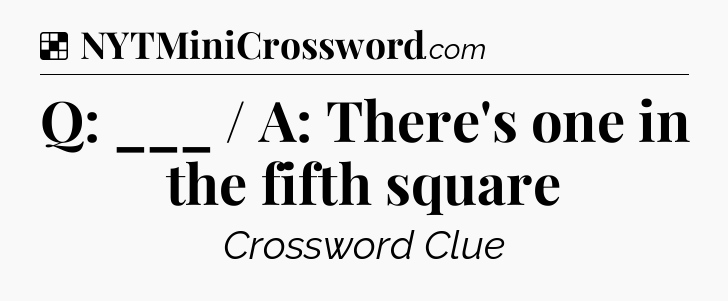 NYTMiniCrossword.com

Q: ___ / A: There's one in the fifth square

Crossword Clue